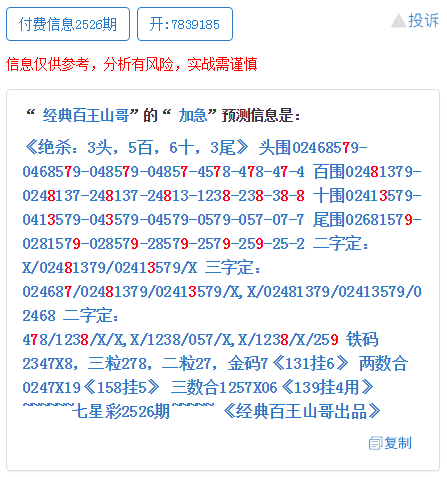 付费信息2526期　开:7839185　投诉

信息仅供参考，分析有风险，实战需谨慎

“ 经典百王山哥”的“ 加急”预测信息是:

《绝杀：3头，5百，6十，3尾》 头围02468579-0468579-048579-04857-4578-478-47-4 百围02481379-0248137-248137-24813-1238-238-38-8 十围02413579-0413579-043579-04579-0579-057-07-7 尾围02681579-0281579-028579-28579-2579-259-25-2 二字定：X/02481379/02413579/X 三字定：024687/02481379/02413579/X,X/02481379/02413579/02468 二字定：478/1238/X/X,X/1238/057/X,X/1238/X/259 铁码2347X8，三粒278，二粒27，金码7《131挂6》 两数合0247X19《158挂5》 三数合1257X06《139挂4用》 ~~~~~~七星彩2526期~~~~~ 《经典百王山哥出品》

复制